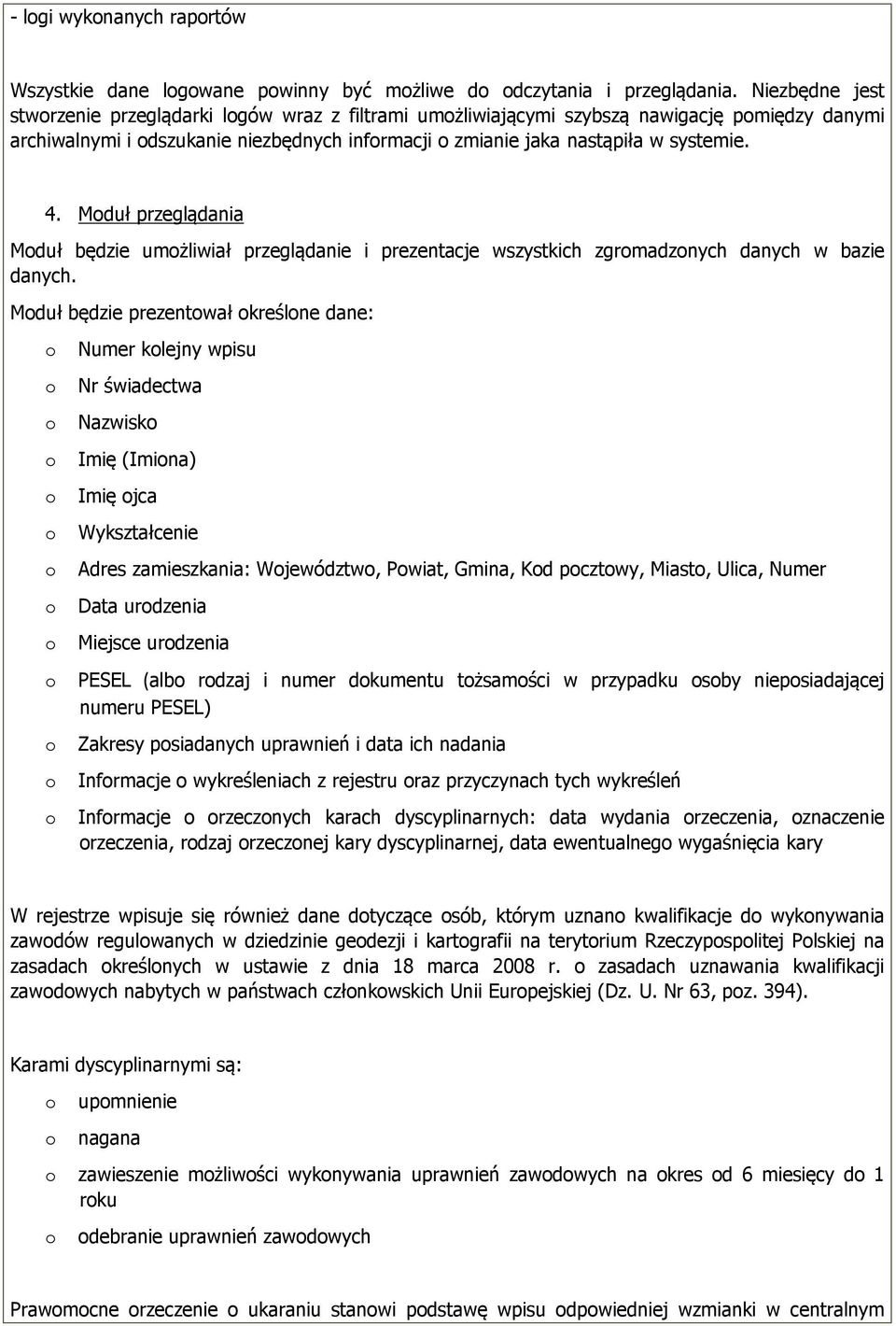 - logi wykonanych raportów

Wszystkie dane logowane powinny być możliwe do odczytania i przeglądania. Niezbędne jest stworzenie przeglądarki logów wraz z filtrami umożliwiającymi szybszą nawigację pomiędzy danymi archiwalnymi i odszukanie niezbędnych informacji o zmianie jaka nastąpiła w systemie.

4. Moduł przeglądania

Moduł będzie umożliwiał przeglądanie i prezentacje wszystkich zgromadzonych danych w bazie danych.

Moduł będzie prezentował określone dane:

o Numer kolejny wpisu
o Nr świadectwa
o Nazwisko
o Imię (Imiona)
o Imię ojca
o Wykształcenie
o Adres zamieszkania: Województwo, Powiat, Gmina, Kod pocztowy, Miasto, Ulica, Numer
o Data urodzenia
o Miejsce urodzenia
o PESEL (albo rodzaj i numer dokumentu tożsamości w przypadku osoby nieposiadającej numeru PESEL)
o Zakresy posiadanych uprawnień i data ich nadania
o Informacje o wykreśleniach z rejestru oraz przyczynach tych wykreśleń
o Informacje o orzeczonych karach dyscyplinarnych: data wydania orzeczenia, oznaczenie orzeczenia, rodzaj orzeczonej kary dyscyplinarnej, data ewentualnego wygaśnięcia kary

W rejestrze wpisuje się również dane dotyczące osób, którym uznano kwalifikacje do wykonywania zawodów regulowanych w dziedzinie geodezji i kartografii na terytorium Rzeczypospolitej Polskiej na zasadach określonych w ustawie z dnia 18 marca 2008 r. o zasadach uznawania kwalifikacji zawodowych nabytych w państwach członkowskich Unii Europejskiej (Dz. U. Nr 63, poz. 394).

Karami dyscyplinarnymi są:

o upomnienie
o nagana
o zawieszenie możliwości wykonywania uprawnień zawodowych na okres od 6 miesięcy do 1 roku
o odebranie uprawnień zawodowych

Prawomocne orzeczenie o ukaraniu stanowi podstawę wpisu odpowiedniej wzmianki w centralnym